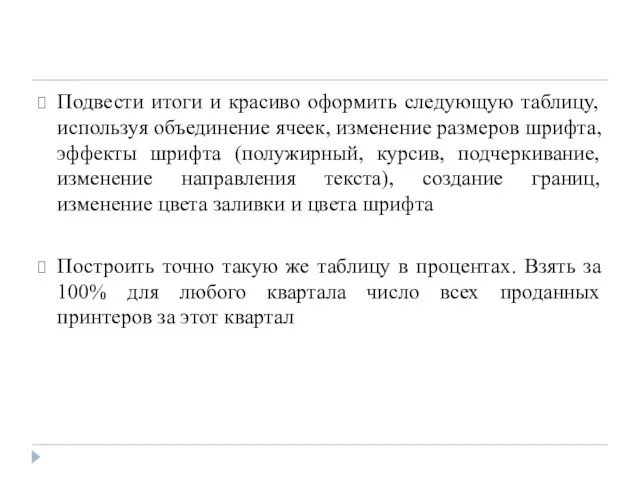 Подвести итоги и красиво оформить следующую таблицу, используя объединение ячеек, изменение размеров шрифта, эффекты шрифта (полужирный, курсив, подчеркивание, изменение направления текста), создание границ, изменение цвета заливки и цвета шрифта

Построить точно такую же таблицу в процентах. Взять за 100% для любого квартала число всех проданных принтеров за этот квартал